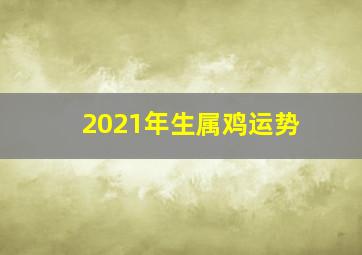 2021年生属鸡运势